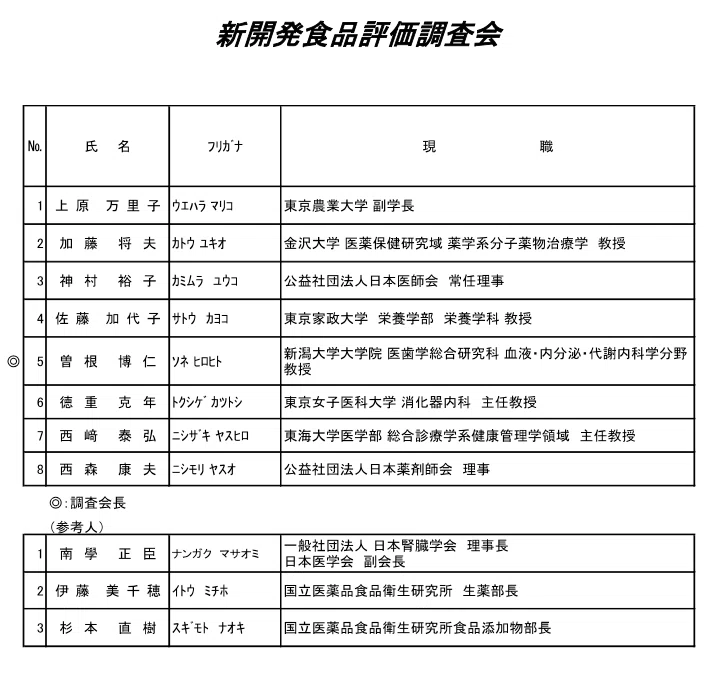 新開発食品評価調査会

| No. | 氏　名 | ﾌﾘｶﾞﾅ | 現　　職 |
|---|---|---|---|
| 1 | 上原　万里子 | ｳｴﾊﾗ ﾏﾘｺ | 東京農業大学 副学長 |
| 2 | 加藤　将夫 | ｶﾄｳ ﾕｷｵ | 金沢大学 医薬保健研究域 薬学系分子薬物治療学　教授 |
| 3 | 神村　裕子 | ｶﾐﾑﾗ ﾕｳｺ | 公益社団法人日本医師会　常任理事 |
| 4 | 佐藤　加代子 | ｻﾄｳ ｶﾖｺ | 東京家政大学　栄養学部　栄養学科 教授 |
| ◎ 5 | 曽根　博仁 | ｿﾈ ﾋﾛﾋﾄ | 新潟大学大学院 医歯学総合研究科 血液・内分泌・代謝内科学分野 教授 |
| 6 | 徳重　克年 | ﾄｸｼｹﾞ ｶﾂﾄｼ | 東京女子医科大学 消化器内科　主任教授 |
| 7 | 西﨑　泰弘 | ﾆｼｻﾞｷ ﾔｽﾋﾛ | 東海大学医学部 総合診療学系健康管理学領域　主任教授 |
| 8 | 西森　康夫 | ﾆｼﾓﾘ ﾔｽｵ | 公益社団法人日本薬剤師会　理事 |

◎：調査会長

（参考人）

| 1 | 南學　正臣 | ﾅﾝｶﾞｸ ﾏｻｵﾐ | 一般社団法人 日本腎臓学会　理事長 日本医学会　副会長 |
|---|---|---|---|
| 2 | 伊藤　美千穂 | ｲﾄｳ ﾐﾁﾎ | 国立医薬品食品衛生研究所　生薬部長 |
| 3 | 杉本　直樹 | ｽｷﾞﾓﾄ ﾅｵｷ | 国立医薬品食品衛生研究所食品添加物部長 |